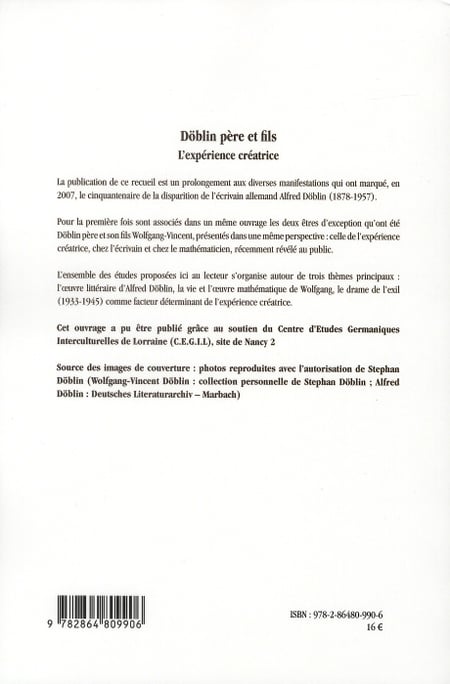 Döblin père et fils
L'expérience créatrice

La publication de ce recueil est un prolongement aux diverses manifestations qui ont marqué, en 2007, le cinquantenaire de la disparition de l'écrivain allemand Alfred Döblin (1878-1957).

Pour la première fois sont associés dans un même ouvrage les deux êtres d'exception qu'ont été Döblin père et son fils Wolfgang-Vincent, présentés dans une même perspective : celle de l'expérience créatrice, chez l'écrivain et chez le mathématicien, récemment révélé au public.

L'ensemble des études proposées ici au lecteur s'organise autour de trois thèmes principaux : l'œuvre littéraire d'Alfred Döblin, la vie et l'œuvre mathématique de Wolfgang, le drame de l'exil (1933-1945) comme facteur déterminant de l'expérience créatrice.

Cet ouvrage a pu être publié grâce au soutien du Centre d'Etudes Germaniques Interculturelles de Lorraine (C.E.G.I.L), site de Nancy 2

Source des images de couverture : photos reproduites avec l'autorisation de Stephan Döblin (Wolfgang-Vincent Döblin : collection personnelle de Stephan Döblin ; Alfred Döblin : Deutsches Literaturarchiv – Marbach)

9 782864 809906

ISBN : 978-2-86480-990-6
16 €